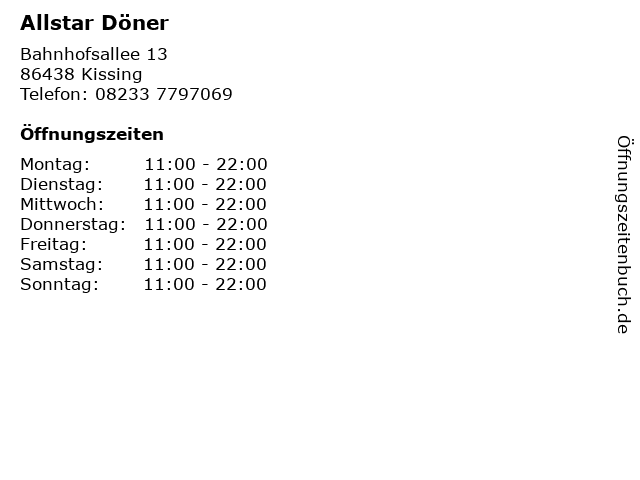 Allstar Döner

Bahnhofsallee 13
86438 Kissing
Telefon: 08233 7797069

Öffnungszeiten

Montag: 11:00 - 22:00
Dienstag: 11:00 - 22:00
Mittwoch: 11:00 - 22:00
Donnerstag: 11:00 - 22:00
Freitag: 11:00 - 22:00
Samstag: 11:00 - 22:00
Sonntag: 11:00 - 22:00

Öffnungszeitenbuch.de